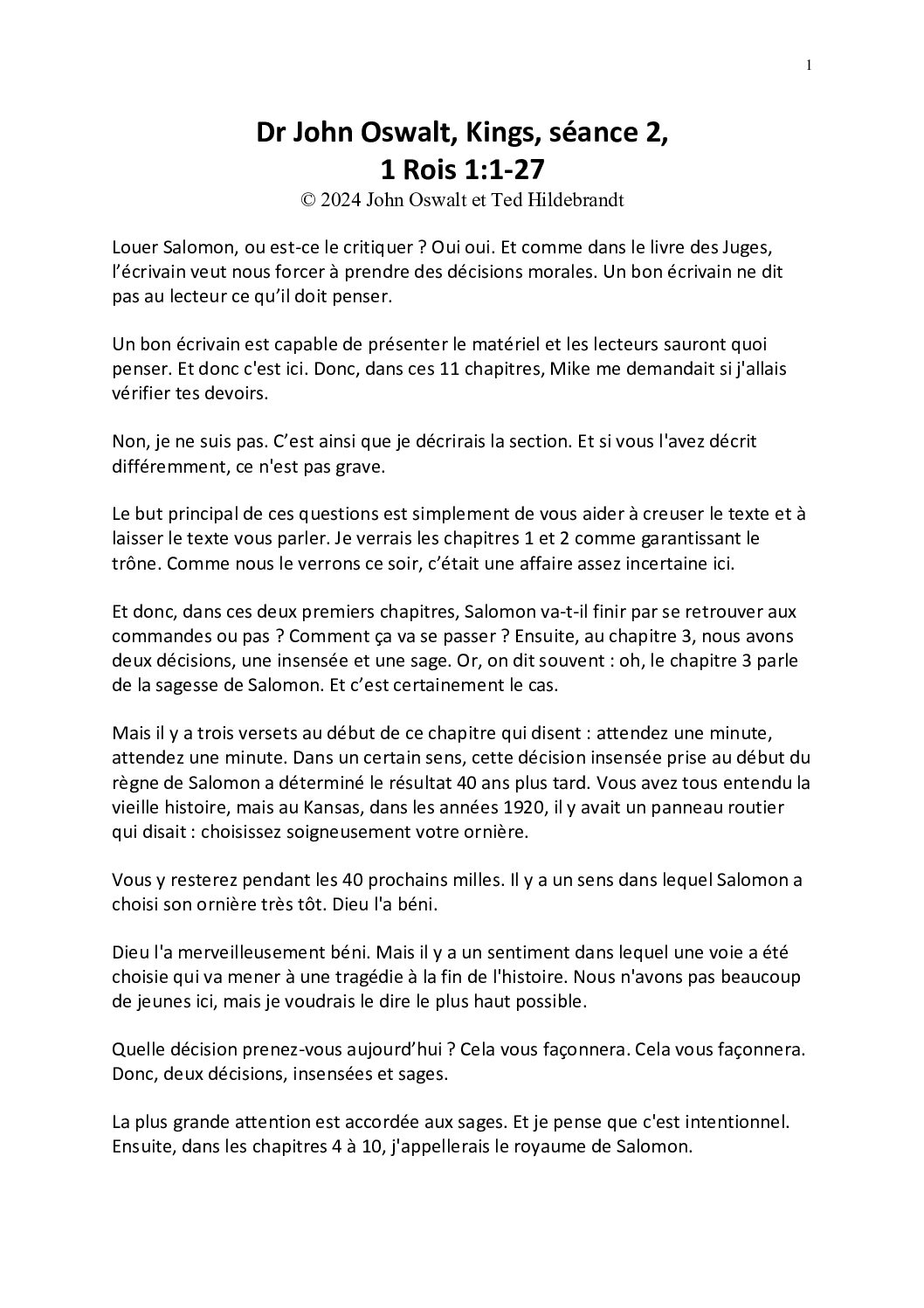 1

Dr John Oswalt, Kings, séance 2,
1 Rois 1:1-27
© 2024 John Oswalt et Ted Hildebrandt

Louer Salomon, ou est-ce le critiquer ? Oui oui. Et comme dans le livre des Juges, l'écrivain veut nous forcer à prendre des décisions morales. Un bon écrivain ne dit pas au lecteur ce qu'il doit penser.

Un bon écrivain est capable de présenter le matériel et les lecteurs sauront quoi penser. Et donc c'est ici. Donc, dans ces 11 chapitres, Mike me demandait si j'allais vérifier tes devoirs.

Non, je ne suis pas. C'est ainsi que je décrirais la section. Et si vous l'avez décrit différemment, ce n'est pas grave.

Le but principal de ces questions est simplement de vous aider à creuser le texte et à laisser le texte vous parler. Je verrais les chapitres 1 et 2 comme garantissant le trône. Comme nous le verrons ce soir, c'était une affaire assez incertaine ici.

Et donc, dans ces deux premiers chapitres, Salomon va-t-il finir par se retrouver aux commandes ou pas ? Comment ça va se passer ? Ensuite, au chapitre 3, nous avons deux décisions, une insensée et une sage. Or, on dit souvent : oh, le chapitre 3 parle de la sagesse de Salomon. Et c'est certainement le cas.

Mais il y a trois versets au début de ce chapitre qui disent : attendez une minute, attendez une minute. Dans un certain sens, cette décision insensée prise au début du règne de Salomon a déterminé le résultat 40 ans plus tard. Vous avez tous entendu la vieille histoire, mais au Kansas, dans les années 1920, il y avait un panneau routier qui disait : choisissez soigneusement votre ornière.

Vous y resterez pendant les 40 prochains milles. Il y a un sens dans lequel Salomon a choisi son ornière très tôt. Dieu l'a béni.

Dieu l'a merveilleusement béni. Mais il y a un sentiment dans lequel une voie a été choisie qui va mener à une tragédie à la fin de l'histoire. Nous n'avons pas beaucoup de jeunes ici, mais je voudrais le dire le plus haut possible.

Quelle décision prenez-vous aujourd'hui ? Cela vous façonnera. Cela vous façonnera. Donc, deux décisions, insensées et sages.

La plus grande attention est accordée aux sages. Et je pense que c'est intentionnel. Ensuite, dans les chapitres 4 à 10, j'appellerais le royaume de Salomon.